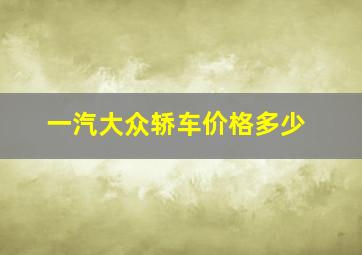 一汽大众轿车价格多少